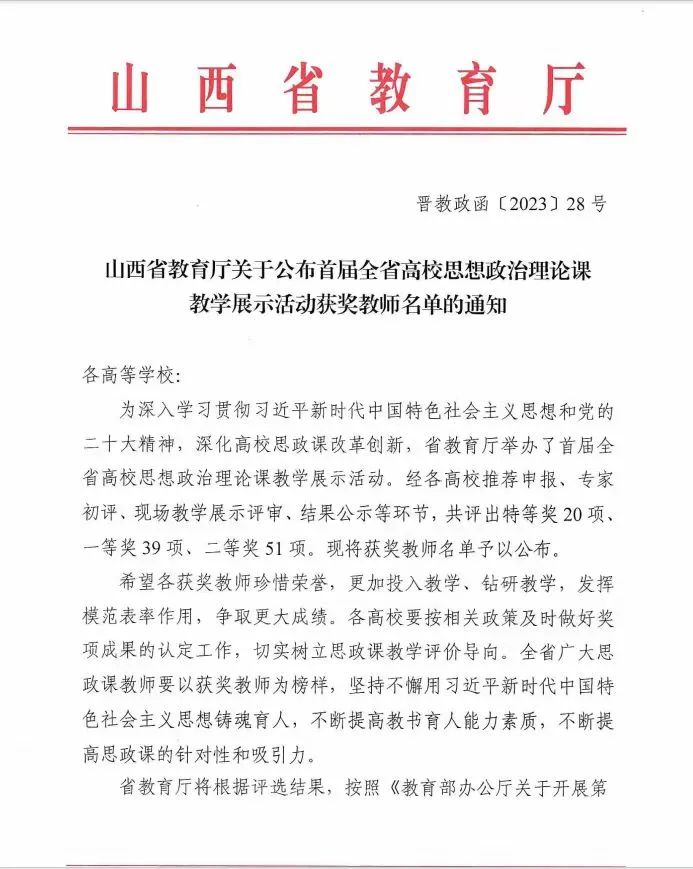 山西省教育厅

晋教政函〔2023〕28号

山西省教育厅关于公布首届全省高校思想政治理论课教学展示活动获奖教师名单的通知

各高等学校：

为深入学习贯彻习近平新时代中国特色社会主义思想和党的二十大精神，深化高校思政课改革创新，省教育厅举办了首届全省高校思想政治理论课教学展示活动。经各高校推荐申报、专家初评、现场教学展示评审、结果公示等环节，共评出特等奖20项、一等奖39项、二等奖51项。现将获奖教师名单予以公布。

希望各获奖教师珍惜荣誉，更加投入教学、钻研教学，发挥模范表率作用，争取更大成绩。各高校要按相关政策及时做好奖项成果的认定工作，切实树立思政课教学评价导向。全省广大思政课教师要以获奖教师为榜样，坚持不懈用习近平新时代中国特色社会主义思想铸魂育人，不断提高教书育人能力素质，不断提高思政课的针对性和吸引力。

省教育厅将根据评选结果，按照《教育部办公厅关于开展第